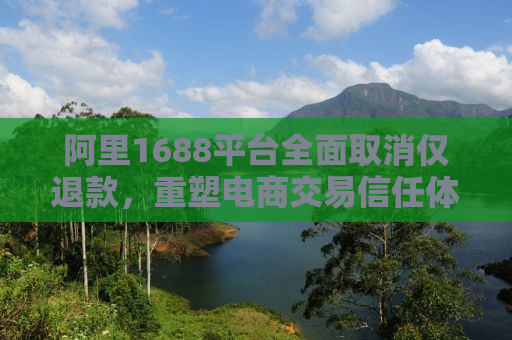 阿里1688平台全面取消仅退款，重塑电商交易信任体